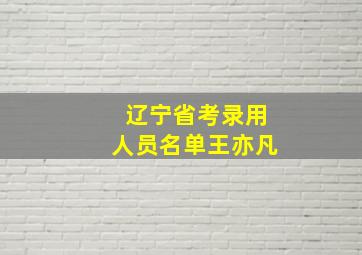 辽宁省考录用
人员名单王亦凡